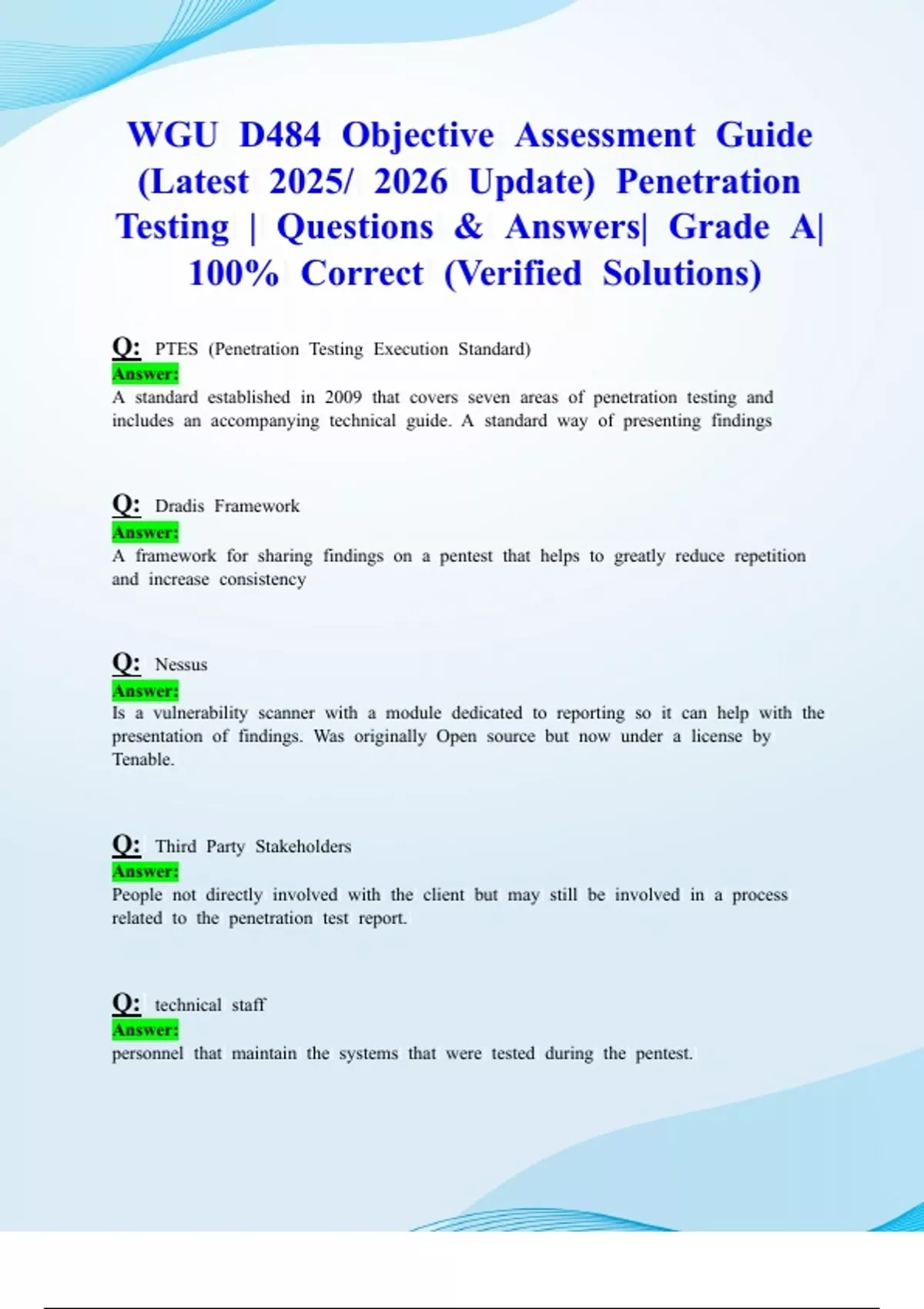 WGU D484 Objective Assessment Guide (Latest 2025/ 2026 Update) Penetration Testing | Questions & Answers| Grade A| 100% Correct (Verified Solutions)

Q: PTES (Penetration Testing Execution Standard)
Answer:
A standard established in 2009 that covers seven areas of penetration testing and includes an accompanying technical guide. A standard way of presenting findings

Q: Dradis Framework
Answer:
A framework for sharing findings on a pentest that helps to greatly reduce repetition and increase consistency

Q: Nessus
Answer:
Is a vulnerability scanner with a module dedicated to reporting so it can help with the presentation of findings. Was originally Open source but now under a license by Tenable.

Q: Third Party Stakeholders
Answer:
People not directly involved with the client but may still be involved in a process related to the penetration test report.

Q: technical staff
Answer:
personnel that maintain the systems that were tested during the pentest.